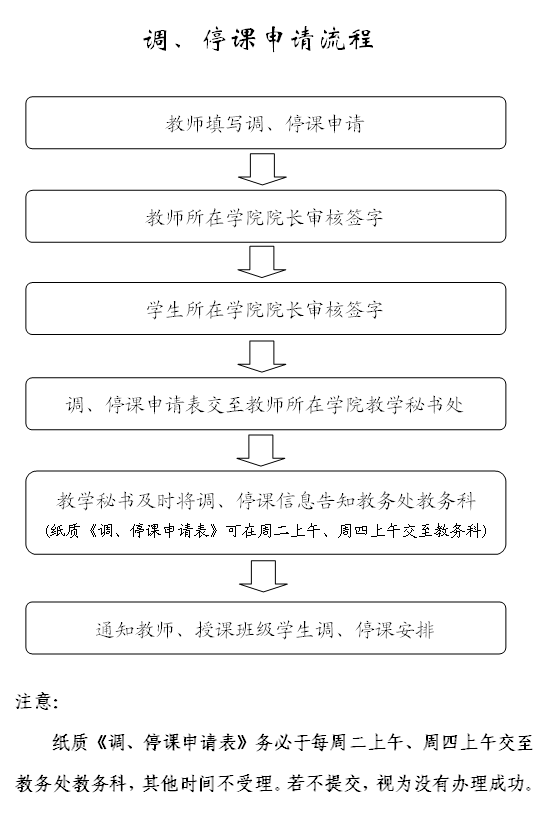 调、停课申请流程

教师填写调、停课申请

教师所在学院院长审核签字

学生所在学院院长审核签字

调、停课申请表交至教师所在学院教学秘书处

教学秘书及时将调、停课信息告知教务处教务科
(纸质《调、停课申请表》可在周二上午、周四上午交至教务科)

通知教师、授课班级学生调、停课安排

注意:

纸质《调、停课申请表》务必于每周二上午、周四上午交至教务处教务科,其他时间不受理。若不提交,视为没有办理成功。